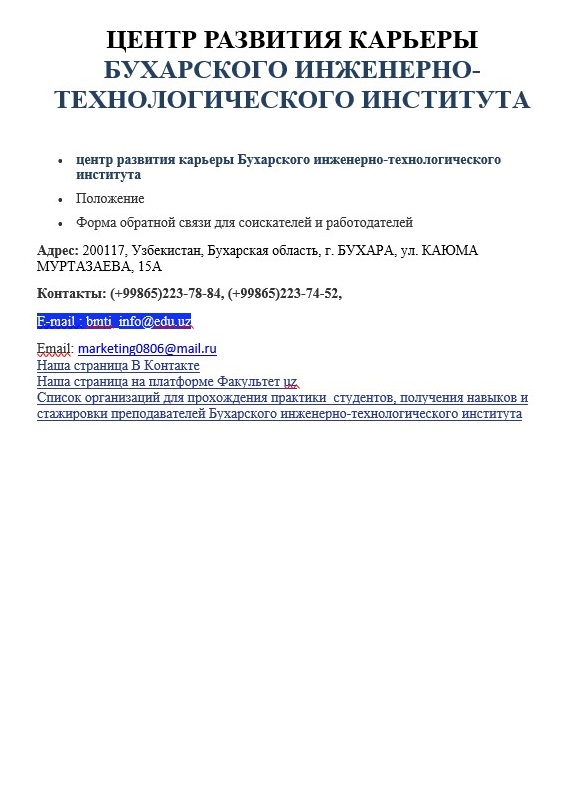 ЦЕНТР РАЗВИТИЯ КАРЬЕРЫ
БУХАРСКОГО ИНЖЕНЕРНО-ТЕХНОЛОГИЧЕСКОГО ИНСТИТУТА

- центр развития карьеры Бухарского инженерно-технологического института
- Положение
- Форма обратной связи для соискателей и работодателей

Адрес: 200117, Узбекистан, Бухарская область, г. БУХАРА, ул. КАЮМА МУРТАЗАЕВА, 15А

Контакты: (+99865)223-78-84, (+99865)223-74-52,

E-mail : bmti_info@edu.uz

Email: marketing0806@mail.ru
Наша страница В Контакте
Наша страница на платформе Факультет uz
Список организаций для прохождения практики студентов, получения навыков и стажировки преподавателей Бухарского инженерно-технологического института